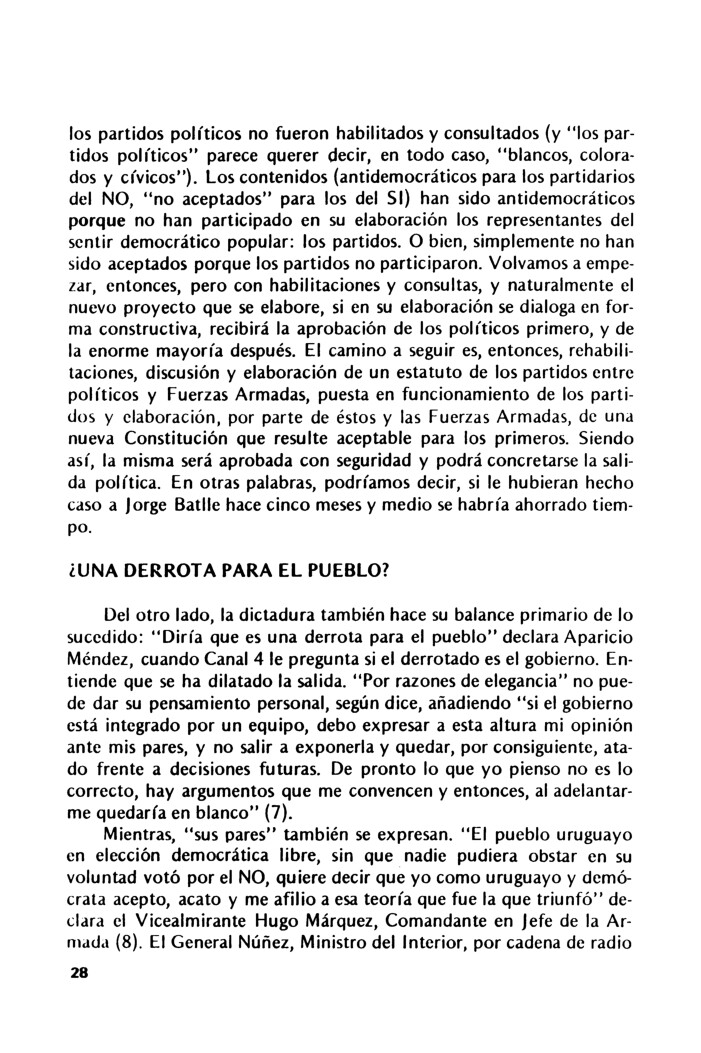 los partidos políticos no fueron habilitados y consultados (y "los partidos políticos" parece querer decir, en todo caso, "blancos, colorados y cívicos"). Los contenidos (antidemocráticos para los partidarios del NO, "no aceptados" para los del SI) han sido antidemocráticos porque no han participado en su elaboración los representantes del sentir democrático popular: los partidos. O bien, simplemente no han sido aceptados porque los partidos no participaron. Volvamos a empezar, entonces, pero con habilitaciones y consultas, y naturalmente el nuevo proyecto que se elabore, si en su elaboración se dialoga en forma constructiva, recibirá la aprobación de los políticos primero, y de la enorme mayoría después. El camino a seguir es, entonces, rehabilitaciones, discusión y elaboración de un estatuto de los partidos entre políticos y Fuerzas Armadas, puesta en funcionamiento de los partidos y elaboración, por parte de éstos y las Fuerzas Armadas, de una nueva Constitución que resulte aceptable para los primeros. Siendo así, la misma será aprobada con seguridad y podrá concretarse la salida política. En otras palabras, podríamos decir, si le hubieran hecho caso a Jorge Batlle hace cinco meses y medio se habría ahorrado tiempo.

¿UNA DERROTA PARA EL PUEBLO?

Del otro lado, la dictadura también hace su balance primario de lo sucedido: "Diría que es una derrota para el pueblo" declara Aparicio Méndez, cuando Canal 4 le pregunta si el derrotado es el gobierno. Entiende que se ha dilatado la salida. "Por razones de elegancia" no puede dar su pensamiento personal, según dice, añadiendo "si el gobierno está integrado por un equipo, debo expresar a esta altura mi opinión ante mis pares, y no salir a exponerla y quedar, por consiguiente, atado frente a decisiones futuras. De pronto lo que yo pienso no es lo correcto, hay argumentos que me convencen y entonces, al adelantarme quedaría en blanco" (7).

Mientras, "sus pares" también se expresan. "El pueblo uruguayo en elección democrática libre, sin que nadie pudiera obstar en su voluntad votó por el NO, quiere decir que yo como uruguayo y demócrata acepto, acato y me afilio a esa teoría que fue la que triunfó" declara el Vicealmirante Hugo Márquez, Comandante en Jefe de la Armada (8). El General Núñez, Ministro del Interior, por cadena de radio

28